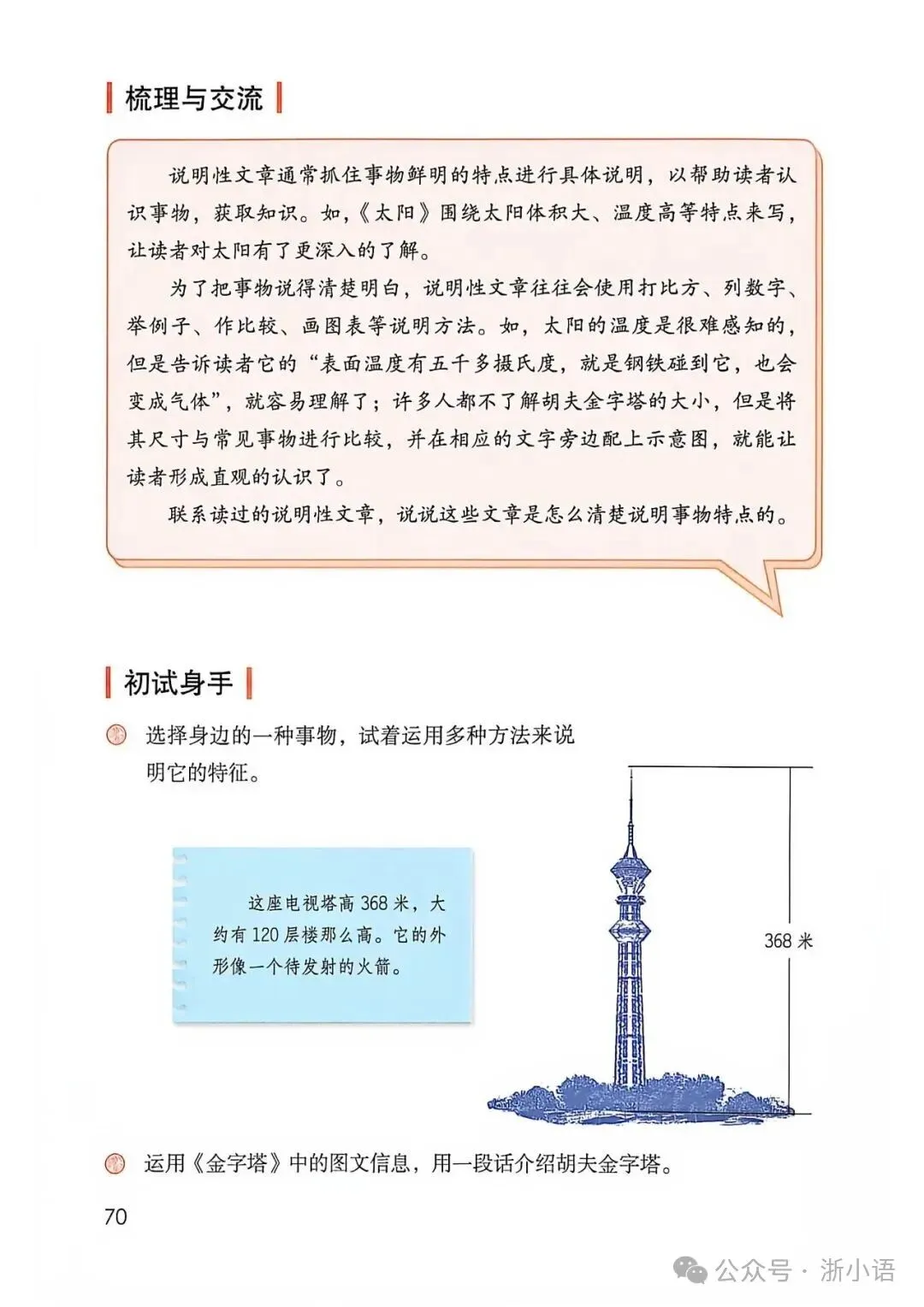 梳理与交流

说明性文章通常抓住事物鲜明的特点进行具体说明，以帮助读者认识事物，获取知识。如，《太阳》围绕太阳体积大、温度高等特点来写，让读者对太阳有了更深入的了解。

为了把事物说得清楚明白，说明性文章往往会使用打比方、列数字、举例子、作比较、画图表等说明方法。如，太阳的温度是很难感知的，但是告诉读者它的“表面温度有五千多摄氏度，就是钢铁碰到它，也会变成气体”，就容易理解了；许多人都不了解胡夫金字塔的大小，但是将其尺寸与常见事物进行比较，并在相应的文字旁边配上示意图，就能让读者形成直观的认识了。

联系读过的说明性文章，说说这些文章是怎么清楚说明事物特点的。

初试身手

选择身边的一种事物，试着运用多种方法来说明它的特征。

这座电视塔高 368 米，大约有 120 层楼那么高。它的外形像一个待发射的火箭。

368 米

运用《金字塔》中的图文信息，用一段话介绍胡夫金字塔。

70

公众号 · 浙小语